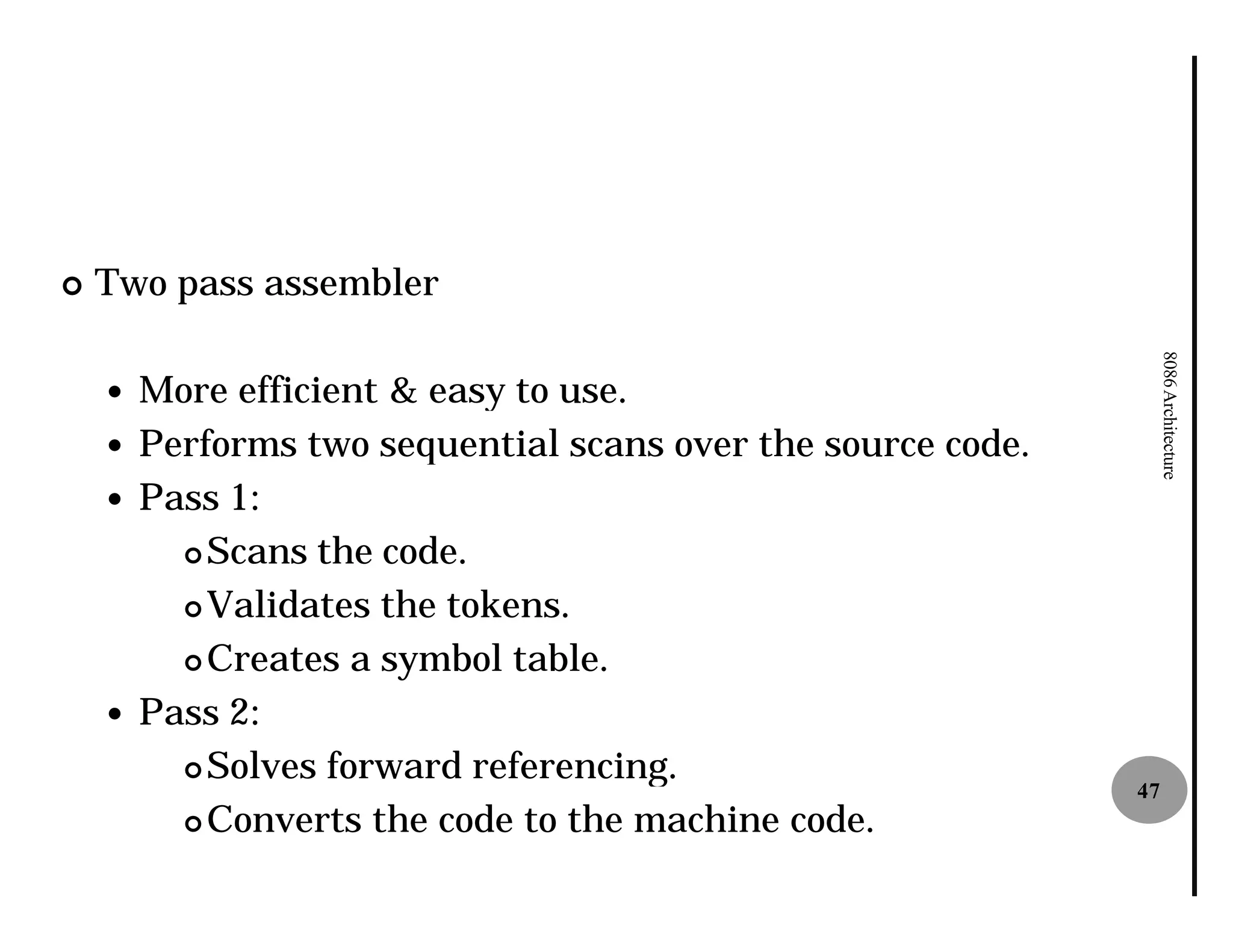 Two pass assembler

- More efficient & easy to use.
- Performs two sequential scans over the source code.
- Pass 1:
  - Scans the code.
  - Validates the tokens.
  - Creates a symbol table.
- Pass 2:
  - Solves forward referencing.
  - Converts the code to the machine code.

8086 Architecture

47